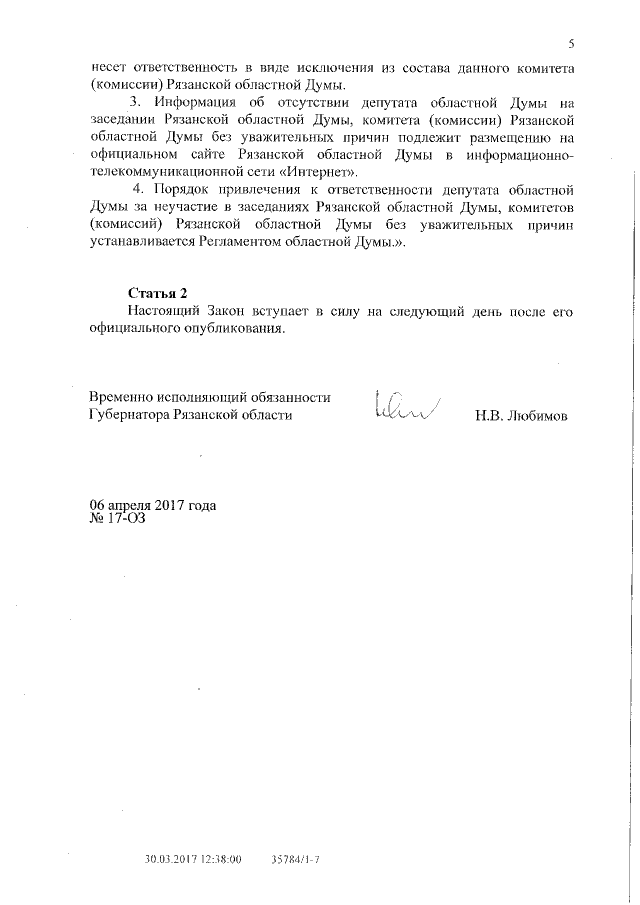 5

несет ответственность в виде исключения из состава данного комитета (комиссии) Рязанской областной Думы.

3. Информация об отсутствии депутата областной Думы на заседании Рязанской областной Думы, комитета (комиссии) Рязанской областной Думы без уважительных причин подлежит размещению на официальном сайте Рязанской областной Думы в информационно-телекоммуникационной сети «Интернет».

4. Порядок привлечения к ответственности депутата областной Думы за неучастие в заседаниях Рязанской областной Думы, комитетов (комиссий) Рязанской областной Думы без уважительных причин устанавливается Регламентом областной Думы.».

Статья 2

Настоящий Закон вступает в силу на следующий день после его официального опубликования.

Временно исполняющий обязанности Губернатора Рязанской области

Н.В. Любимов

06 апреля 2017 года
№ 17-ОЗ

30.03.2017 12:38:00 35784/1-7